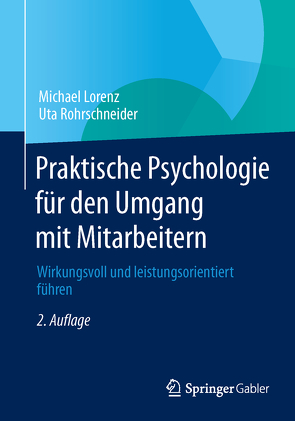 Michael Lorenz
Uta Rohrschneider

Praktische Psychologie für den Umgang mit Mitarbeitern

Wirkungsvoll und leistungsorientiert führen

2. Auflage

Springer Gabler